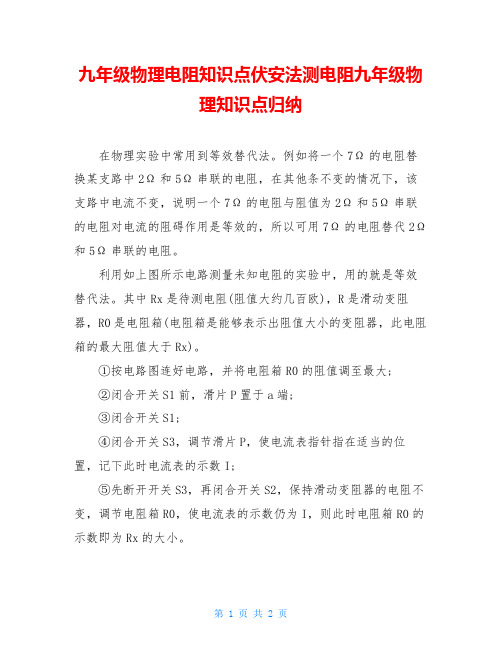 九年级物理电阻知识点伏安法测电阻九年级物理知识点归纳

在物理实验中常用到等效替代法。例如将一个7Ω的电阻替换某支路中2Ω和5Ω串联的电阻，在其他条不变的情况下，该支路中电流不变，说明一个7Ω的电阻与阻值为2Ω和5Ω串联的电阻对电流的阻碍作用是等效的，所以可用7Ω的电阻替代2Ω和5Ω串联的电阻。

利用如上图所示电路测量未知电阻的实验中，用的就是等效替代法。其中Rx是待测电阻(阻值大约几百欧)，R是滑动变阻器，R0是电阻箱(电阻箱是能够表示出阻值大小的变阻器，此电阻箱的最大阻值大于Rx)。

①按电路图连好电路，并将电阻箱R0的阻值调至最大；

②闭合开关S1前，滑片P置于a端；

③闭合开关S1；

④闭合开关S3，调节滑片P，使电流表指针指在适当的位置，记下此时电流表的示数I；

⑤先断开开关S3，再闭合开关S2，保持滑动变阻器的电阻不变，调节电阻箱R0，使电流表的示数仍为I，则此时电阻箱R0的示数即为Rx的大小。

第 1 页 共 2 页